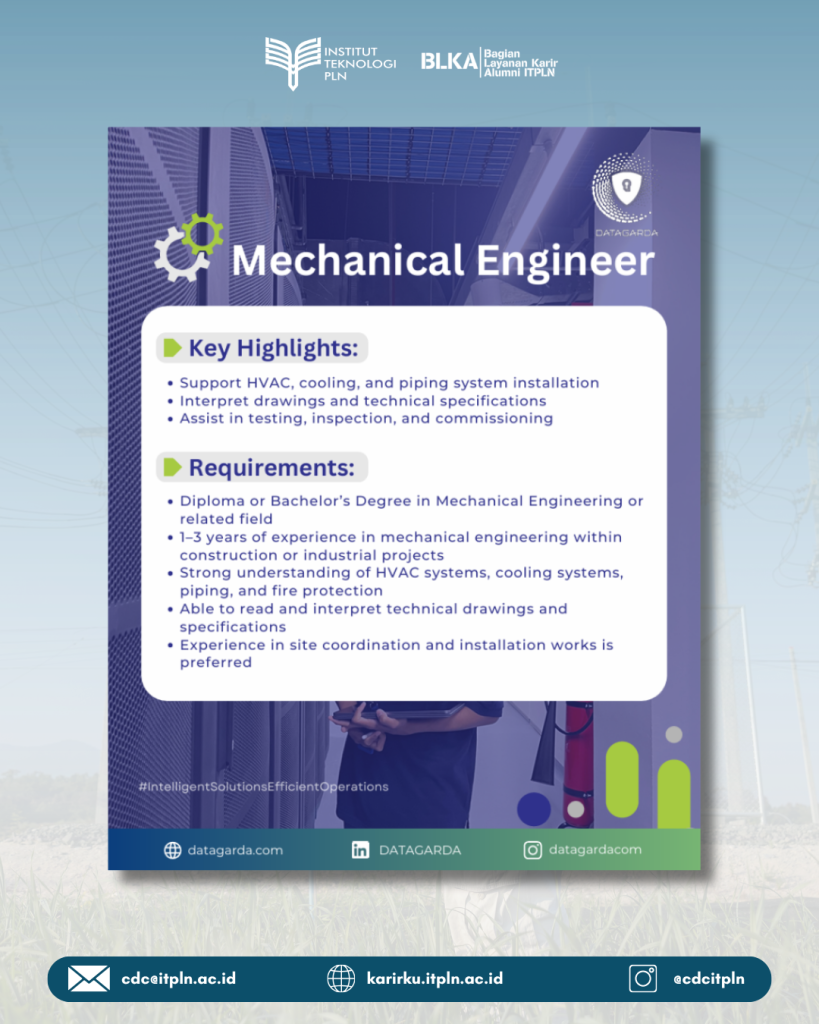 INSTITUT TEKNOLOGI PLN

BLKA Bagian Layanan Karir Alumni ITPLN

DATAGARDA

Mechanical Engineer

Key Highlights:

• Support HVAC, cooling, and piping system installation
• Interpret drawings and technical specifications
• Assist in testing, inspection, and commissioning

Requirements:

• Diploma or Bachelor's Degree in Mechanical Engineering or related field
• 1–3 years of experience in mechanical engineering within construction or industrial projects
• Strong understanding of HVAC systems, cooling systems, piping, and fire protection
• Able to read and interpret technical drawings and specifications
• Experience in site coordination and installation works is preferred

#IntelligentSolutionsEfficientOperations

datagarda.com DATAGARDA datagardacom

cdc@itpln.ac.id karirku.itpln.ac.id @cdcitpln